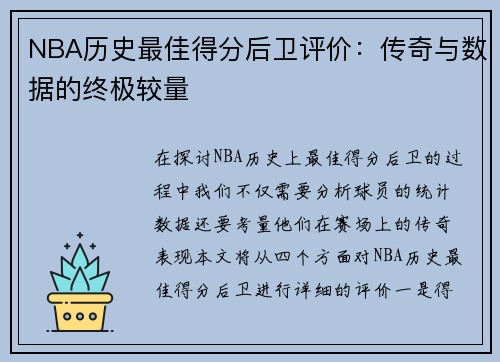 NBA历史最佳得分后卫评价：传奇与数据的终极较量

在探讨NBA历史上最佳得分后卫的过程中我们不仅需要分析球员的统计数据还要考量他们在赛场上的传奇表现本文将从四个方面对NBA历史最佳得分后卫进行详细的评价一是得